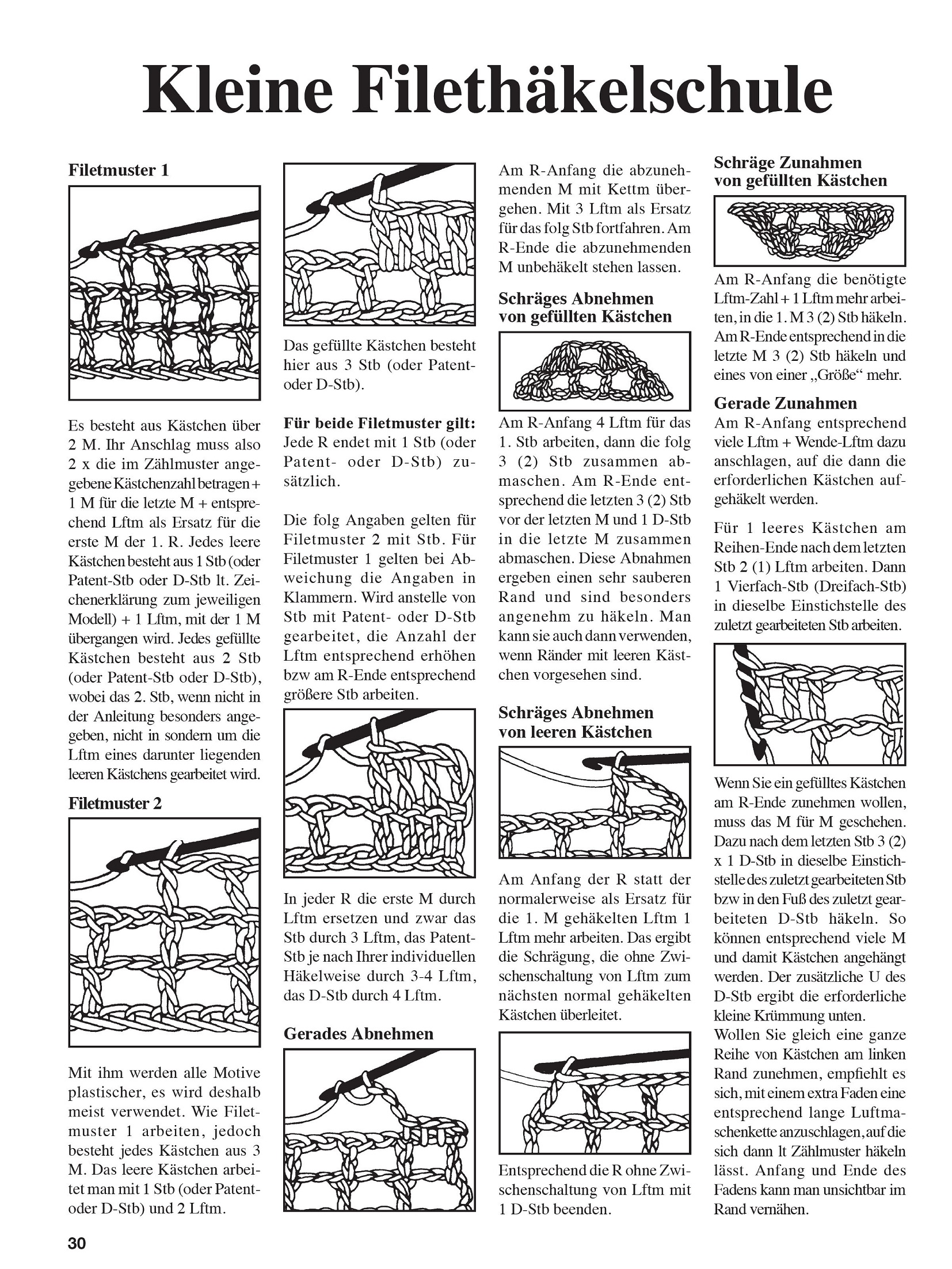 Kleine Filethäkelschule

Filetmuster 1

Es besteht aus Kästchen über 2 M. Ihr Anschlag muss also 2 x die im Zählmuster angegebene Kästchenzahl betragen + 1 M für die letzte M + entsprechend Lftm als Ersatz für die erste M der 1. R. Jedes leere Kästchen besteht aus 1 Stb (oder Patent-Stb oder D-Stb lt. Zeichenerklärung zum jeweiligen Modell) + 1 Lftm, mit der 1 M übergangen wird. Jedes gefüllte Kästchen besteht aus 2 Stb (oder Patent-Stb oder D-Stb), wobei das 2. Stb, wenn nicht in der Anleitung besonders angegeben, nicht in sondern um die Lftm eines darunter liegenden leeren Kästchens gearbeitet wird.

Filetmuster 2

Mit ihm werden alle Motive plastischer, es wird deshalb meist verwendet. Wie Filetmuster 1 arbeiten, jedoch besteht jedes Kästchen aus 3 M. Das leere Kästchen arbeitet man mit 1 Stb (oder Patent- oder D-Stb) und 2 Lftm.

Das gefüllte Kästchen besteht hier aus 3 Stb (oder Patent- oder D-Stb).

Für beide Filetmuster gilt: Jede R endet mit 1 Stb (oder Patent- oder D-Stb) zusätzlich.

Die folg Angaben gelten für Filetmuster 2 mit Stb. Für Filetmuster 1 gelten bei Abweichung die Angaben in Klammern. Wird anstelle von Stb mit Patent- oder D-Stb gearbeitet, die Anzahl der Lftm entsprechend erhöhen bzw am R-Ende entsprechend größere Stb arbeiten.

In jeder R die erste M durch Lftm ersetzen und zwar das Stb durch 3 Lftm, das Patent-Stb je nach Ihrer individuellen Häkelweise durch 3-4 Lftm, das D-Stb durch 4 Lftm.

Gerades Abnehmen

Am R-Anfang die abzunehmenden M mit Kettm übergehen. Mit 3 Lftm als Ersatz für das folg Stb fortfahren. Am R-Ende die abzunehmenden M unbehäkelt stehen lassen.

Schräges Abnehmen von gefüllten Kästchen

Am R-Anfang 4 Lftm für das 1. Stb arbeiten, dann die folg 3 (2) Stb zusammen abmaschen. Am R-Ende entsprechend die letzten 3 (2) Stb vor der letzten M und 1 D-Stb in die letzte M zusammen abmaschen. Diese Abnahmen ergeben einen sehr sauberen Rand und sind besonders angenehm zu häkeln. Man kann sie auch dann verwenden, wenn Ränder mit leeren Kästchen vorgesehen sind.

Schräges Abnehmen von leeren Kästchen

Am Anfang der R statt der normalerweise als Ersatz für die 1. M gehäkelten Lftm 1 Lftm mehr arbeiten. Das ergibt die Schrägung, die ohne Zwischenschaltung von Lftm zum nächsten normal gehäkelten Kästchen überleitet.

Entsprechend die R ohne Zwischenschaltung von Lftm mit 1 D-Stb beenden.

Schräge Zunahmen von gefüllten Kästchen

Am R-Anfang die benötigte Lftm-Zahl + 1 Lftm mehr arbeiten, in die 1. M 3 (2) Stb häkeln. Am R-Ende entsprechend in die letzte M 3 (2) Stb häkeln und eines von einer „Größe“ mehr.

Gerade Zunahmen

Am R-Anfang entsprechend viele Lftm + Wende-Lftm dazu anschlagen, auf die dann die erforderlichen Kästchen aufgehäkelt werden.

Für 1 leeres Kästchen am Reihen-Ende nach dem letzten Stb 2 (1) Lftm arbeiten. Dann 1 Vierfach-Stb (Dreifach-Stb) in dieselbe Einstichstelle des zuletzt gearbeiteten Stb arbeiten.

Wenn Sie ein gefülltes Kästchen am R-Ende zunehmen wollen, muss das M für M geschehen. Dazu nach dem letzten Stb 3 (2) x 1 D-Stb in dieselbe Einstichstelle des zuletzt gearbeiteten Stb bzw in den Fuß des zuletzt gearbeiteten D-Stb häkeln. So können entsprechend viele M und damit Kästchen angehängt werden. Der zusätzliche U des D-Stb ergibt die erforderliche kleine Krümmung unten.
Wollen Sie gleich eine ganze Reihe von Kästchen am linken Rand zunehmen, empfiehlt es sich, mit einem extra Faden eine entsprechend lange Luftmaschenkette anzuschlagen, auf die sich dann lt Zählmuster häkeln lässt. Anfang und Ende des Fadens kann man unsichtbar im Rand vernähen.

30